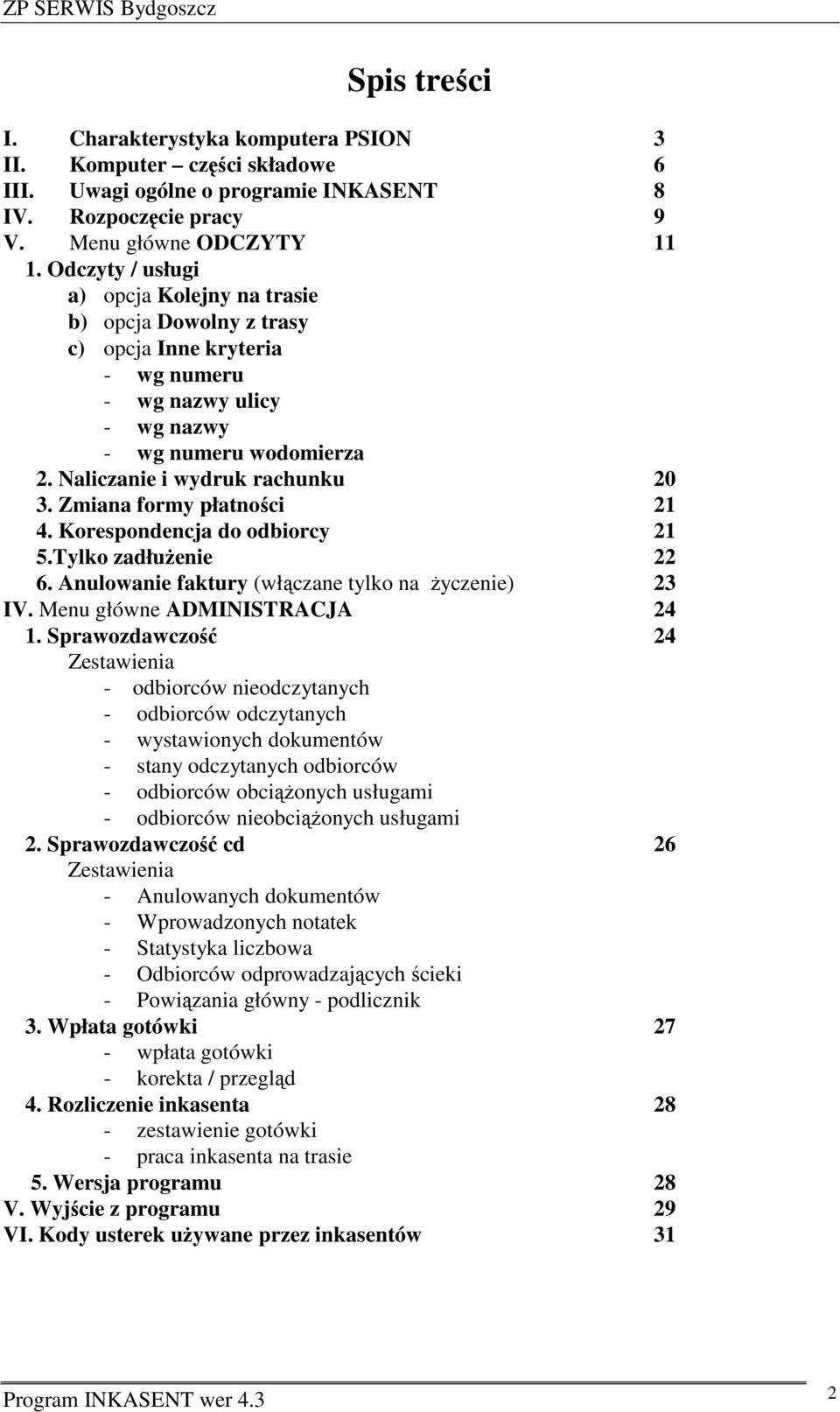 ZP SERWIS Bydgoszcz

Spis treści

I. Charakterystyka komputera PSION 3
II. Komputer – części składowe 6
III. Uwagi ogólne o programie INKASENT 8
IV. Rozpoczęcie pracy 9
V. Menu główne ODCZYTY 11
1. Odczyty / usługi
a) opcja Kolejny na trasie
b) opcja Dowolny z trasy
c) opcja Inne kryteria
- wg numeru
- wg nazwy ulicy
- wg nazwy
- wg numeru wodomierza
2. Naliczanie i wydruk rachunku 20
3. Zmiana formy płatności 21
4. Korespondencja do odbiorcy 21
5.Tylko zadłużenie 22
6. Anulowanie faktury (włączane tylko na życzenie) 23
IV. Menu główne ADMINISTRACJA 24
1. Sprawozdawczość 24
Zestawienia
- odbiorców nieodczytanych
- odbiorców odczytanych
- wystawionych dokumentów
- stany odczytanych odbiorców
- odbiorców obciążonych usługami
- odbiorców nieobciążonych usługami
2. Sprawozdawczość cd 26
Zestawienia
- Anulowanych dokumentów
- Wprowadzonych notatek
- Statystyka liczbowa
- Odbiorców odprowadzających ścieki
- Powiązania główny - podlicznik
3. Wpłata gotówki 27
- wpłata gotówki
- korekta / przegląd
4. Rozliczenie inkasenta 28
- zestawienie gotówki
- praca inkasenta na trasie
5. Wersja programu 28
V. Wyjście z programu 29
VI. Kody usterek używane przez inkasentów 31

Program INKASENT wer 4.3 2